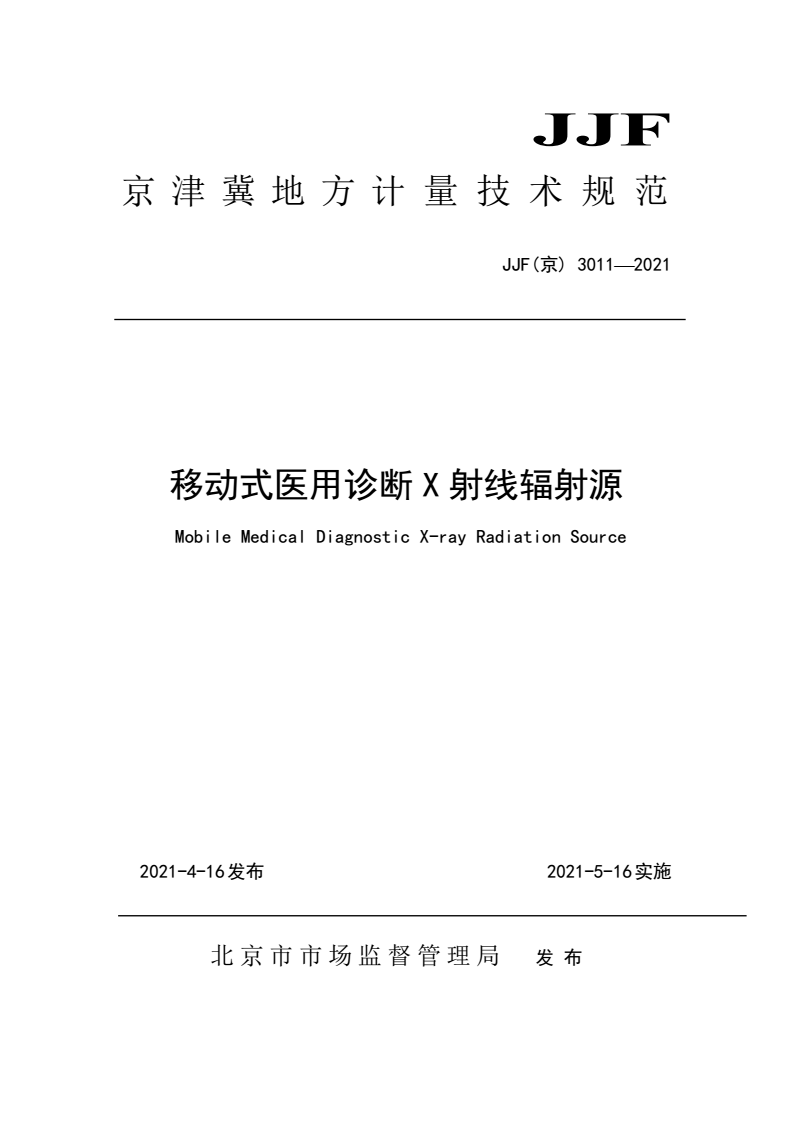 JJF

京津冀地方计量技术规范

JJF(京) 3011—2021

移动式医用诊断 X 射线辐射源

Mobile Medical Diagnostic X-ray Radiation Source

2021-4-16发布

2021-5-16实施

北京市市场监督管理局 发布